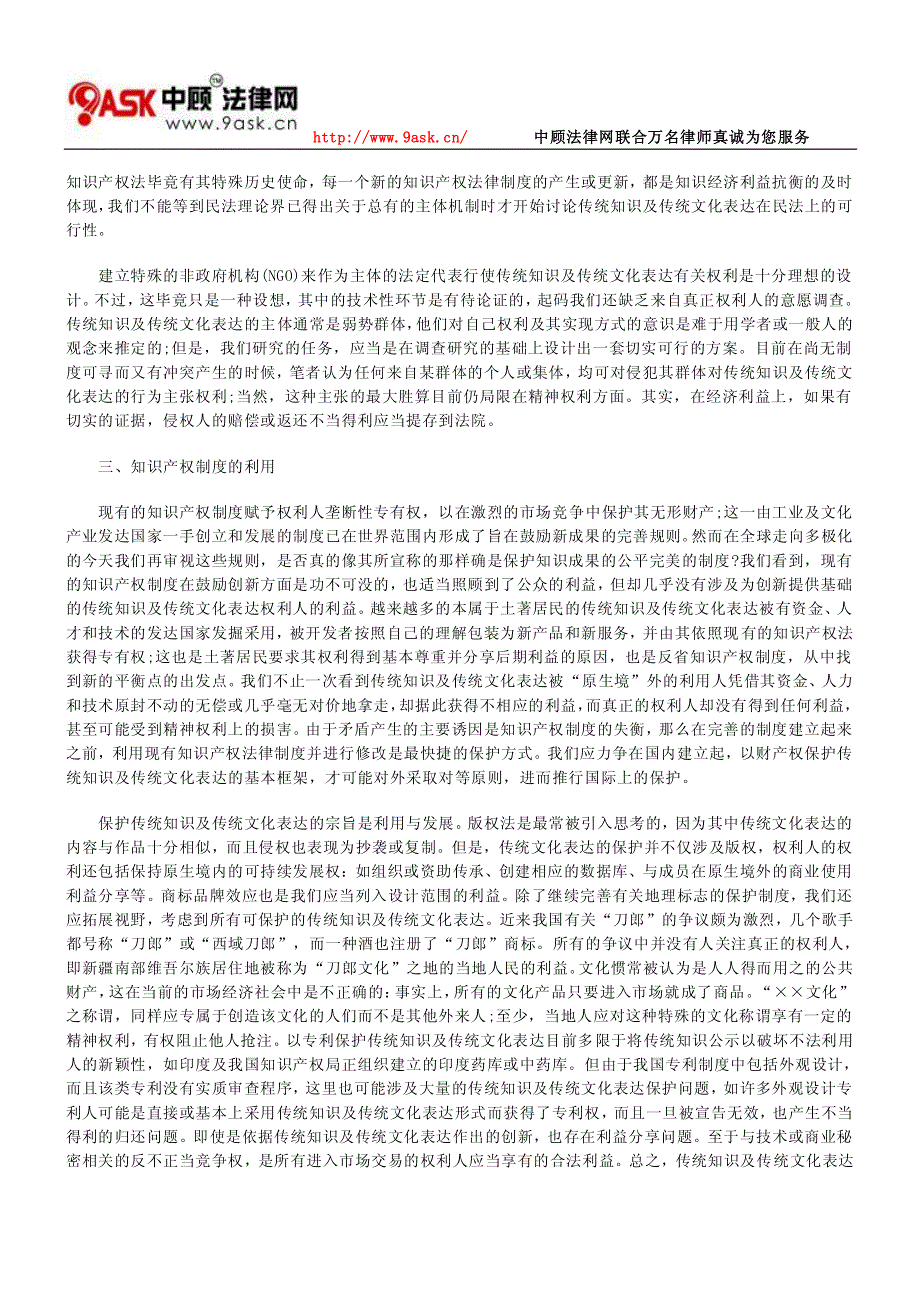 9ASK 中顾法律网 www.9ask.cn

http://www.9ask.cn/ 中顾法律网联合万名律师真诚为您服务

知识产权法毕竟有其特殊历史使命，每一个新的知识产权法律制度的产生或更新，都是知识经济利益抗衡的及时体现，我们不能等到民法理论界已得出关于总有的主体机制时才开始讨论传统知识及传统文化表达在民法上的可行性。

建立特殊的非政府机构(NGO)来作为主体的法定代表行使传统知识及传统文化表达有关权利是十分理想的设计。不过，这毕竟只是一种设想，其中的技术性环节是有待论证的，起码我们还缺乏来自真正权利人的意愿调查。传统知识及传统文化表达的主体通常是弱势群体，他们对自己权利及其实现方式的意识是难于用学者或一般人的观念来推定的;但是，我们研究的任务，应当是在调查研究的基础上设计出一套切实可行的方案。目前在尚无制度可寻而又有冲突产生的时候，笔者认为任何来自某群体的个人或集体，均可对侵犯其群体对传统知识及传统文化表达的行为主张权利;当然，这种主张的最大胜算目前仍局限在精神权利方面。其实，在经济利益上，如果有切实的证据，侵权人的赔偿或返还不当得利应当提存到法院。

三、知识产权制度的利用

现有的知识产权制度赋予权利人垄断性专有权，以在激烈的市场竞争中保护其无形财产;这一由工业及文化产业发达国家一手创立和发展的制度已在世界范围内形成了旨在鼓励新成果的完善规则。然而在全球走向多极化的今天我们再审视这些规则，是否真的像其所宣称的那样确是保护知识成果的公平完美的制度?我们看到，现有的知识产权制度在鼓励创新方面是功不可没的，也适当照顾到了公众的利益，但却几乎没有涉及为创新提供基础的传统知识及传统文化表达权利人的利益。越来越多的本属于土著居民的传统知识及传统文化表达被有资金、人才和技术的发达国家发掘采用，被开发者按照自己的理解包装为新产品和新服务，并由其依照现有的知识产权法获得专有权;这也是土著居民要求其权利得到基本尊重并分享后期利益的原因，也是反省知识产权制度，从中找到新的平衡点的出发点。我们不止一次看到传统知识及传统文化表达被“原生境”外的利用人凭借其资金、人力和技术原封不动的无偿或几乎毫无对价地拿走，却据此获得不相应的利益，而真正的权利人却没有得到任何利益，甚至可能受到精神权利上的损害。由于矛盾产生的主要诱因是知识产权制度的失衡，那么在完善的制度建立起来之前，利用现有知识产权法律制度并进行修改是最快捷的保护方式。我们应力争在国内建立起，以财产权保护传统知识及传统文化表达的基本框架，才可能对外采取对等原则，进而推行国际上的保护。

保护传统知识及传统文化表达的宗旨是利用与发展。版权法是最常被引入思考的，因为其中传统文化表达的内容与作品十分相似，而且侵权也表现为抄袭或复制。但是，传统文化表达的保护并不仅涉及版权，权利人的权利还包括保持原生境内的可持续发展权：如组织或资助传承、创建相应的数据库、与成员在原生境外的商业使用利益分享等。商标品牌效应也是我们应当列入设计范围的利益。除了继续完善有关地理标志的保护制度，我们还应拓展视野，考虑到所有可保护的传统知识及传统文化表达。近来我国有关“刀郎”的争议颇为激烈，几个歌手都号称“刀郎”或“西域刀郎”，而一种酒也注册了“刀郎”商标。所有的争议中并没有人关注真正的权利人，即新疆南部维吾尔族居住地被称为“刀郎文化”之地的当地人民的利益。文化惯常被认为是人人得而用之的公共财产，这在当前的市场经济社会中是不正确的：事实上，所有的文化产品只要进入市场就成了商品。“××文化”之称谓，同样应专属于创造该文化的人们而不是其他外来人;至少，当地人应对这种特殊的文化称谓享有一定的精神权利，有权阻止他人抢注。以专利保护传统知识及传统文化表达目前多限于将传统知识公示以破坏不法利用人的新颖性，如印度及我国知识产权局正组织建立的印度药库或中药库。但由于我国专利制度中包括外观设计，而且该类专利没有实质审查程序，这里也可能涉及大量的传统知识及传统文化表达保护问题，如许多外观设计专利人可能是直接或基本上采用传统知识及传统文化表达形式而获得了专利权，而且一旦被宣告无效，也产生不当得利的归还问题。即使是依据传统知识及传统文化表达作出的创新，也存在利益分享问题。至于与技术或商业秘密相关的反不正当竞争权，是所有进入市场交易的权利人应当享有的合法利益。总之，传统知识及传统文化表达